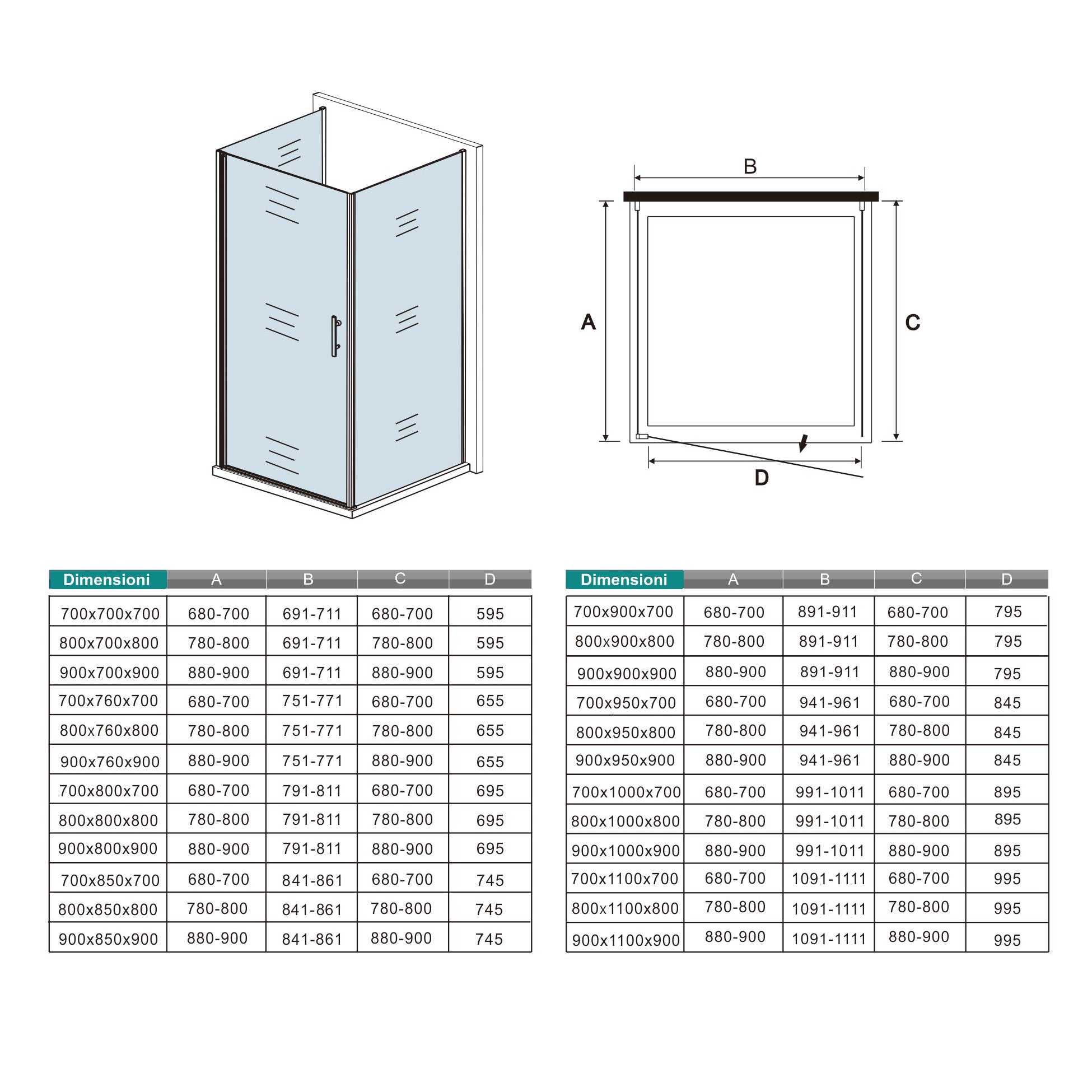 B

A

C

D

| Dimensioni | A | B | C | D |
|---|---|---|---|---|
| 700x700x700 | 680-700 | 691-711 | 680-700 | 595 |
| 800x700x800 | 780-800 | 691-711 | 780-800 | 595 |
| 900x700x900 | 880-900 | 691-711 | 880-900 | 595 |
| 700x760x700 | 680-700 | 751-771 | 680-700 | 655 |
| 800x760x800 | 780-800 | 751-771 | 780-800 | 655 |
| 900x760x900 | 880-900 | 751-771 | 880-900 | 655 |
| 700x800x700 | 680-700 | 791-811 | 680-700 | 695 |
| 800x800x800 | 780-800 | 791-811 | 780-800 | 695 |
| 900x800x900 | 880-900 | 791-811 | 880-900 | 695 |
| 700x850x700 | 680-700 | 841-861 | 680-700 | 745 |
| 800x850x800 | 780-800 | 841-861 | 780-800 | 745 |
| 900x850x900 | 880-900 | 841-861 | 880-900 | 745 |

| Dimensioni | A | B | C | D |
|---|---|---|---|---|
| 700x900x700 | 680-700 | 891-911 | 680-700 | 795 |
| 800x900x800 | 780-800 | 891-911 | 780-800 | 795 |
| 900x900x900 | 880-900 | 891-911 | 880-900 | 795 |
| 700x950x700 | 680-700 | 941-961 | 680-700 | 845 |
| 800x950x800 | 780-800 | 941-961 | 780-800 | 845 |
| 900x950x900 | 880-900 | 941-961 | 880-900 | 845 |
| 700x1000x700 | 680-700 | 991-1011 | 680-700 | 895 |
| 800x1000x800 | 780-800 | 991-1011 | 780-800 | 895 |
| 900x1000x900 | 880-900 | 991-1011 | 880-900 | 895 |
| 700x1100x700 | 680-700 | 1091-1111 | 680-700 | 995 |
| 800x1100x800 | 780-800 | 1091-1111 | 780-800 | 995 |
| 900x1100x900 | 880-900 | 1091-1111 | 880-900 | 995 |